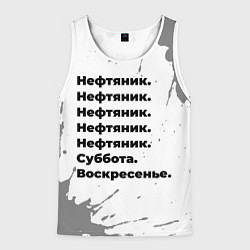 Нефтяник.
Нефтяник.
Нефтяник.
Нефтяник.
Нефтяник.
Суббота.
Воскресенье.